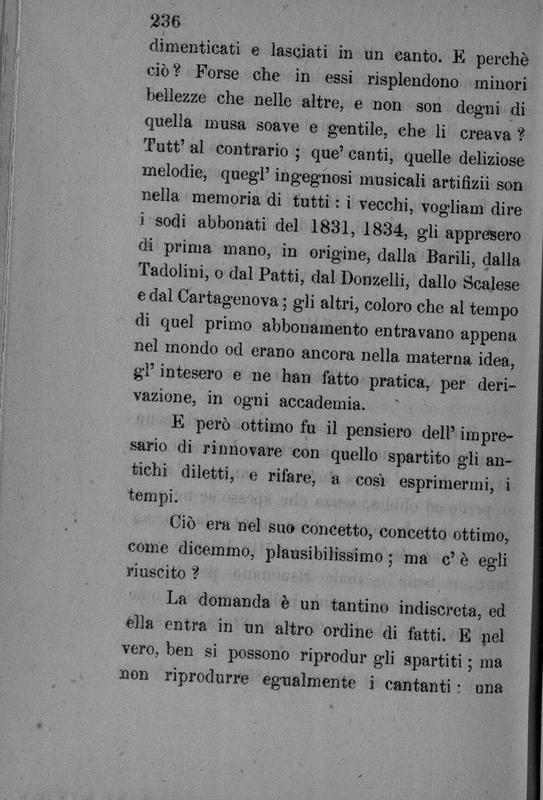 236

dimenticati e lasciati in un canto. E perchè ciò? Forse che in essi risplendono minori bellezze che nelle altre, e non son degni di quella musa soave e gentile, che li creava? Tutt' al contrario; que' canti, quelle deliziose melodie, quegl' ingegnosi musicali artifizii son nella memoria di tutti: i vecchi, vogliam dire i sodi abbonati del 1831, 1834, gli appresero di prima mano, in origine, dalla Barili, dalla Tadolini, o dal Patti, dal Donzelli, dallo Scalese e dal Cartagenova; gli altri, coloro che al tempo di quel primo abbonamento entravano appena nel mondo od erano ancora nella materna idea, gl' intesero e ne han fatto pratica, per derivazione, in ogni accademia.

E però ottimo fu il pensiero dell' impresario di rinnovare con quello spartito gli antichi diletti, e rifare, a così esprimermi, i tempi.

Ciò era nel suo concetto, concetto ottimo, come dicemmo, plausibilissimo; ma c' è egli riuscito?

La domanda è un tantino indiscreta, ed ella entra in un altro ordine di fatti. E nel vero, ben si possono riprodur gli spartiti; ma non riprodurre egualmente i cantanti: una